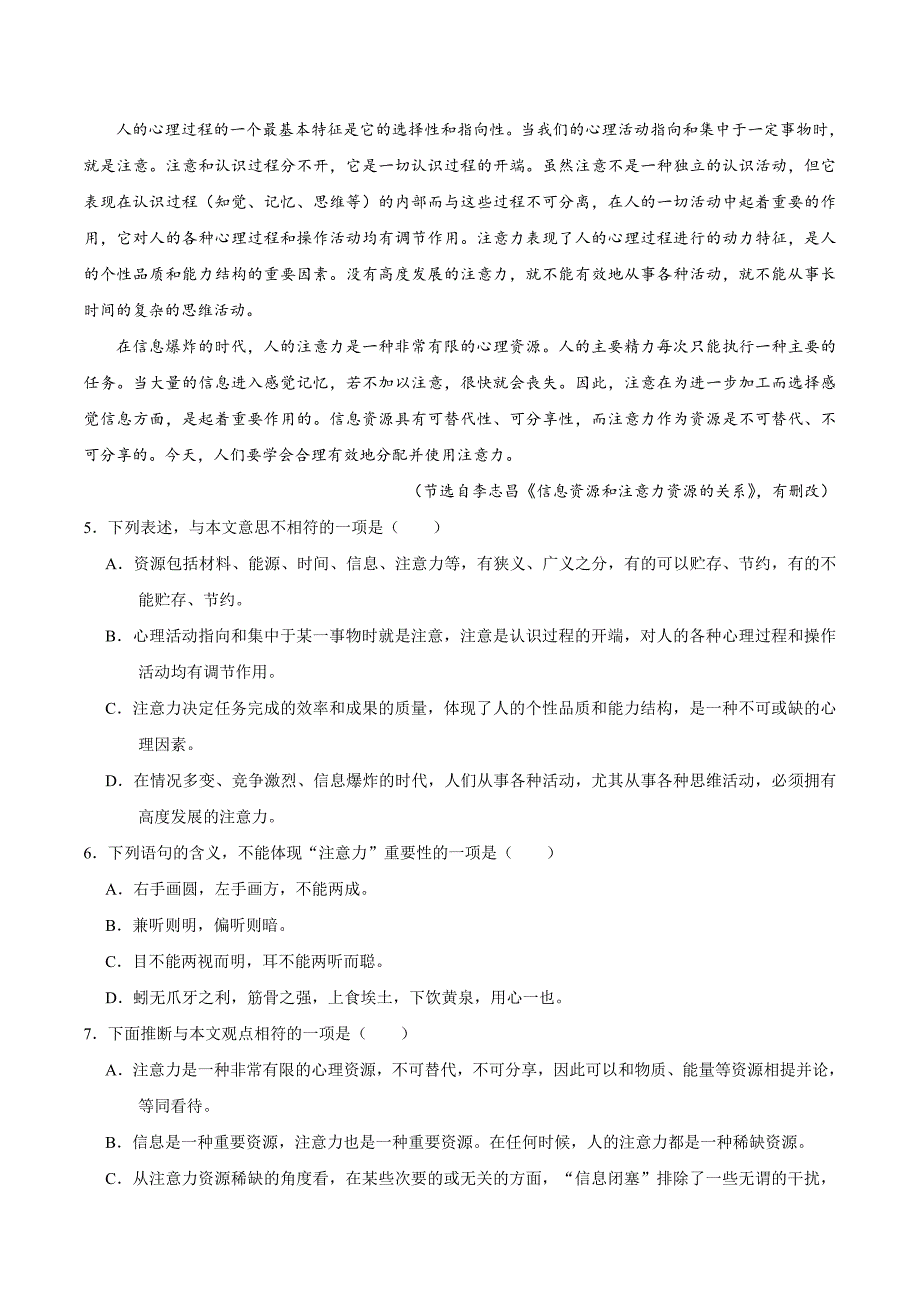 人的心理过程的一个最基本特征是它的选择性和指向性。当我们的心理活动指向和集中于一定事物时，就是注意。注意和认识过程分不开，它是一切认识过程的开端。虽然注意不是一种独立的认识活动，但它表现在认识过程（知觉、记忆、思维等）的内部而与这些过程不可分离，在人的一切活动中起着重要的作用，它对人的各种心理过程和操作活动均有调节作用。注意力表现了人的心理过程进行的动力特征，是人的个性品质和能力结构的重要因素。没有高度发展的注意力，就不能有效地从事各种活动，就不能从事长时间的复杂的思维活动。

在信息爆炸的时代，人的注意力是一种非常有限的心理资源。人的主要精力每次只能执行一种主要的任务。当大量的信息进入感觉记忆，若不加以注意，很快就会丧失。因此，注意在为进一步加工而选择感觉信息方面，是起着重要作用的。信息资源具有可替代性、可分享性，而注意力作为资源是不可替代、不可分享的。今天，人们要学会合理有效地分配并使用注意力。

（节选自李志昌《信息资源和注意力资源的关系》，有删改）

5．下列表述，与本文意思不相符的一项是（　　）

A．资源包括材料、能源、时间、信息、注意力等，有狭义、广义之分，有的可以贮存、节约，有的不能贮存、节约。

B．心理活动指向和集中于某一事物时就是注意，注意是认识过程的开端，对人的各种心理过程和操作活动均有调节作用。

C．注意力决定任务完成的效率和成果的质量，体现了人的个性品质和能力结构，是一种不可或缺的心理因素。

D．在情况多变、竞争激烈、信息爆炸的时代，人们从事各种活动，尤其从事各种思维活动，必须拥有高度发展的注意力。

6．下列语句的含义，不能体现“注意力”重要性的一项是（　　）

A．右手画圆，左手画方，不能两成。

B．兼听则明，偏听则暗。

C．目不能两视而明，耳不能两听而聪。

D．蚓无爪牙之利，筋骨之强，上食埃土，下饮黄泉，用心一也。

7．下面推断与本文观点相符的一项是（　　）

A．注意力是一种非常有限的心理资源，不可替代，不可分享，因此可以和物质、能量等资源相提并论，等同看待。

B．信息是一种重要资源，注意力也是一种重要资源。在任何时候，人的注意力都是一种稀缺资源。

C．从注意力资源稀缺的角度看，在某些次要的或无关的方面，“信息闭塞”排除了一些无谓的干扰，